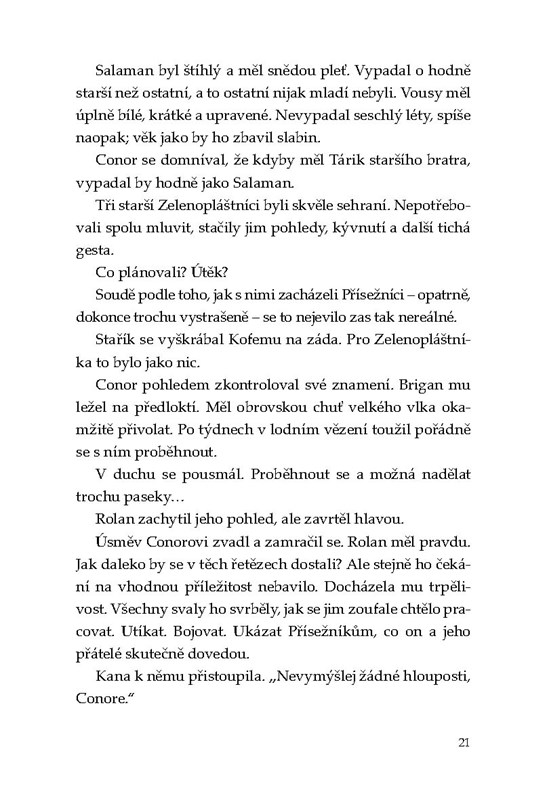 Salaman byl štíhlý a měl snědou pleť. Vypadal o hodně starší než ostatní, a to ostatní nijak mladí nebyli. Vousy měl úplně bílé, krátké a upravené. Nevypadal seschlý léty, spíše naopak; věk jako by ho zbavil slabin.

Conor se domníval, že kdyby měl Tárik staršího bratra, vypadal by hodně jako Salaman.

Tři starší Zelenopláštníci byli skvěle sehraní. Nepotřebovali spolu mluvit, stačily jim pohledy, kývnutí a další tichá gesta.

Co plánovali? Útěk?

Soudě podle toho, jak s nimi zacházeli Přísežníci – opatrně, dokonce trochu vystrašeně – se to nejevilo zas tak nereálné.

Stařík se vyškrábal Kofemu na záda. Pro Zelenopláštníka to bylo jako nic.

Conor pohledem zkontroloval své znamení. Brigan mu ležel na předloktí. Měl obrovskou chuť velkého vlka okamžitě přivolat. Po týdnech v lodním vězení toužil pořádně se s ním proběhnout.

V duchu se pousmál. Proběhnout se a možná nadělat trochu paseky…

Rolan zachytil jeho pohled, ale zavrtěl hlavou.

Úsměv Conorovi zvadl a zamračil se. Rolan měl pravdu. Jak daleko by se v těch řetězech dostali? Ale stejně ho čekání na vhodnou příležitost nebavilo. Docházela mu trpělivost. Všechny svaly ho svrběly, jak se jim zoufale chtělo pracovat. Utíkat. Bojovat. Ukázat Přísežníkům, co on a jeho přátelé skutečně dovedou.

Kana k němu přistoupila. „Nevymýšlej žádné hlouposti, Conore."

21